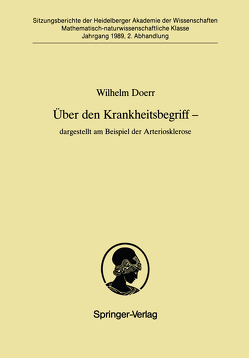 Sitzungsberichte der Heidelberger Akademie der Wissenschaften
Mathematisch-naturwissenschaftliche Klasse
Jahrgang 1989, 2. Abhandlung

Wilhelm Doerr

Über den Krankheitsbegriff –

dargestellt am Beispiel der Arteriosklerose

Springer-Verlag